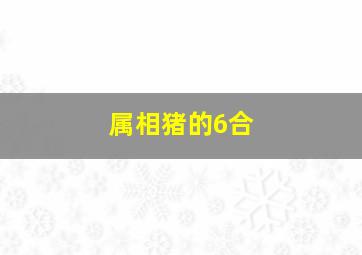 属相猪的6合